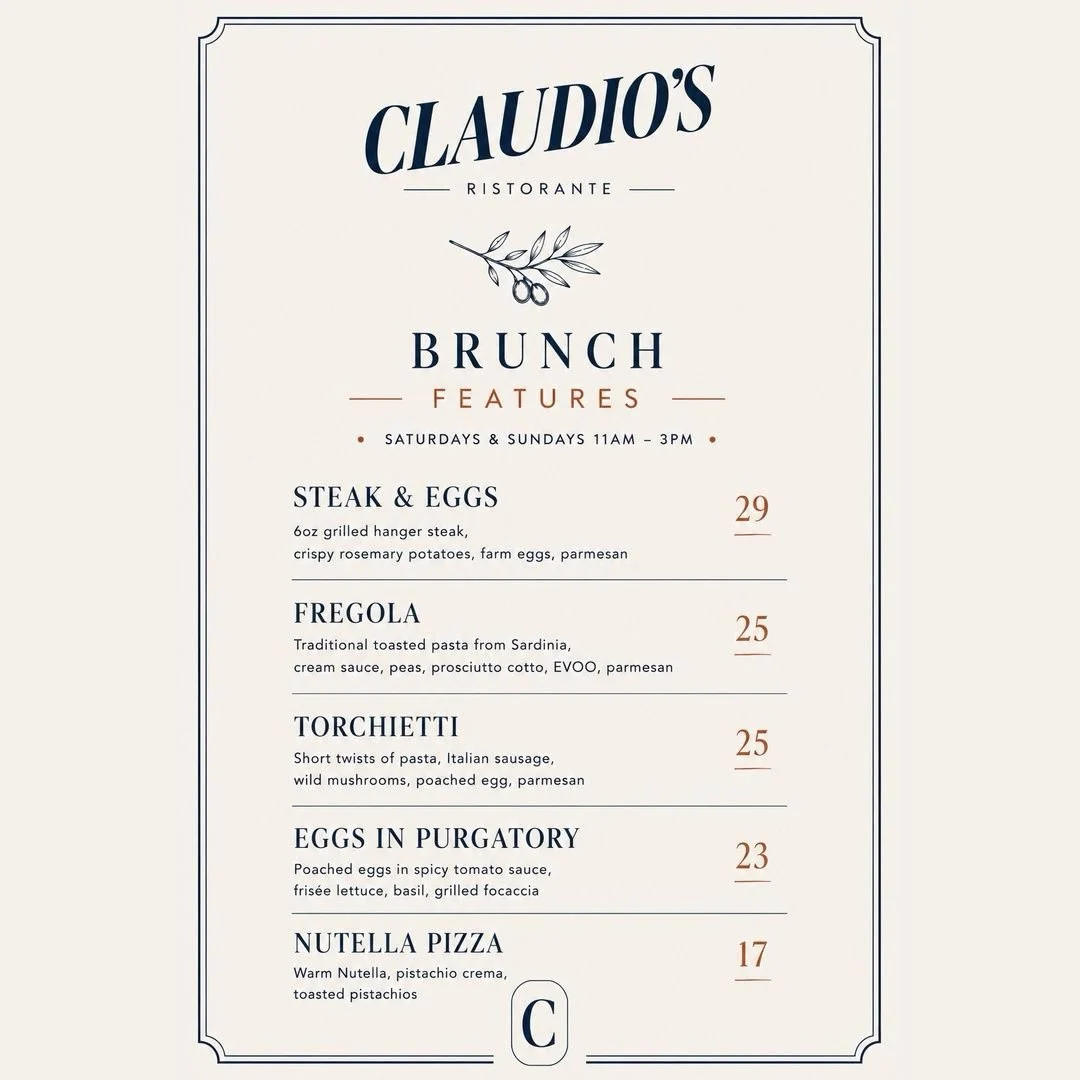 CLAUDIO'S

RISTORANTE

BRUNCH

FEATURES

• SATURDAYS & SUNDAYS 11AM – 3PM •

STEAK & EGGS
6oz grilled hanger steak, crispy rosemary potatoes, farm eggs, parmesan
29

FREGOLA
Traditional toasted pasta from Sardinia, cream sauce, peas, prosciutto cotto, EVOO, parmesan
25

TORCHIETTI
Short twists of pasta, Italian sausage, wild mushrooms, poached egg, parmesan
25

EGGS IN PURGATORY
Poached eggs in spicy tomato sauce, frisée lettuce, basil, grilled focaccia
23

NUTELLA PIZZA
Warm Nutella, pistachio crema, toasted pistachios
17

C